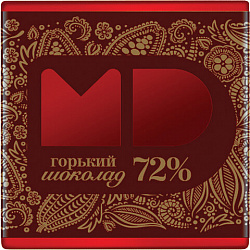 MD
горький шоколад 72%